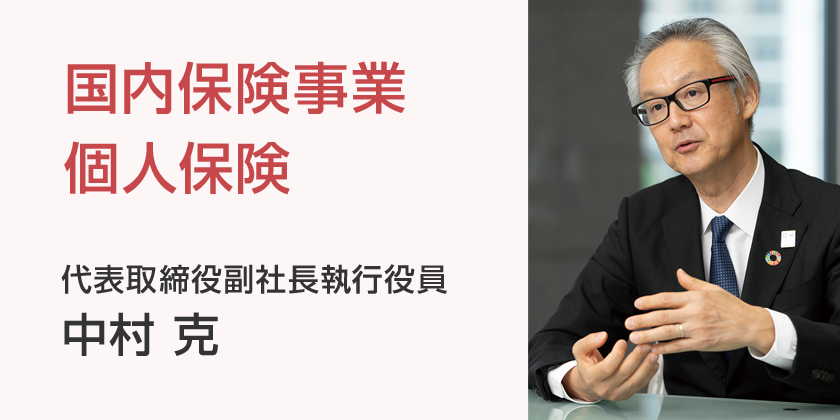 国内保険事業
個人保険

代表取締役副社長執行役員
中村 克